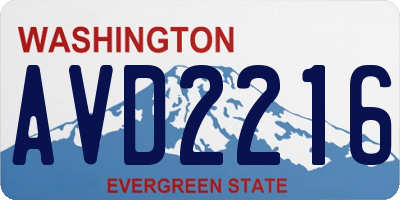 WASHINGTON
AVD2216
EVERGREEN STATE